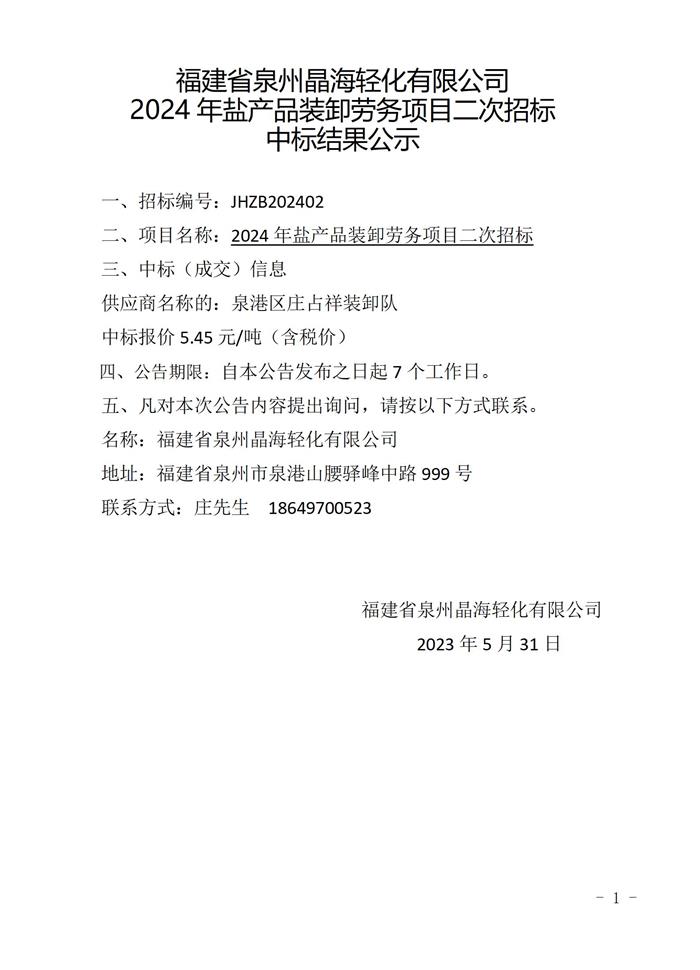 福建省泉州晶海轻化有限公司
2024 年盐产品装卸劳务项目二次招标
中标结果公示

一、招标编号：JHZB202402

二、项目名称：2024 年盐产品装卸劳务项目二次招标

三、中标（成交）信息

供应商名称的：泉港区庄占祥装卸队

中标报价 5.45 元/吨（含税价）

四、公告期限：自本公告发布之日起 7 个工作日。

五、凡对本次公告内容提出询问，请按以下方式联系。

名称：福建省泉州晶海轻化有限公司

地址：福建省泉州市泉港山腰驿峰中路 999 号

联系方式：庄先生　18649700523

福建省泉州晶海轻化有限公司

2023 年 5 月 31 日

- 1 -